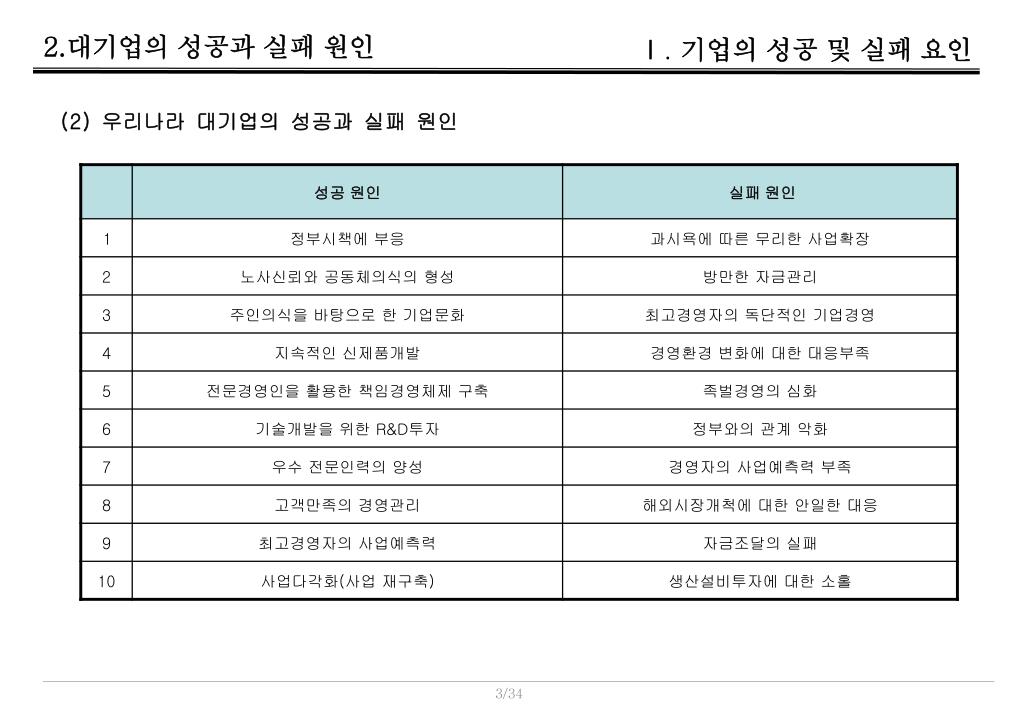 2.대기업의 성공과 실패 원인

Ⅰ. 기업의 성공 및 실패 요인

(2) 우리나라 대기업의 성공과 실패 원인

| | 성공 원인 | 실패 원인 |
|---|---|---|
| 1 | 정부시책에 부응 | 과시욕에 따른 무리한 사업확장 |
| 2 | 노사신뢰와 공동체의식의 형성 | 방만한 자금관리 |
| 3 | 주인의식을 바탕으로 한 기업문화 | 최고경영자의 독단적인 기업경영 |
| 4 | 지속적인 신제품개발 | 경영환경 변화에 대한 대응부족 |
| 5 | 전문경영인을 활용한 책임경영체제 구축 | 족벌경영의 심화 |
| 6 | 기술개발을 위한 R&D투자 | 정부와의 관계 악화 |
| 7 | 우수 전문인력의 양성 | 경영자의 사업예측력 부족 |
| 8 | 고객만족의 경영관리 | 해외시장개척에 대한 안일한 대응 |
| 9 | 최고경영자의 사업예측력 | 자금조달의 실패 |
| 10 | 사업다각화(사업 재구축) | 생산설비투자에 대한 소홀 |

3/34